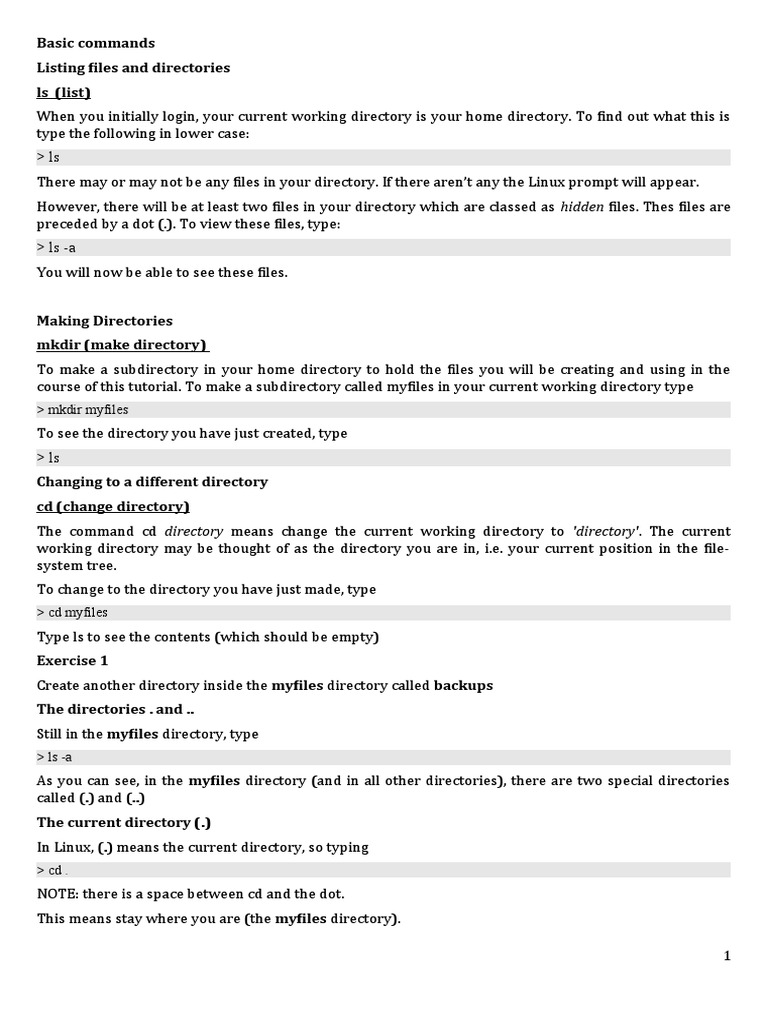 Basic commands

Listing files and directories

ls (list)

When you initially login, your current working directory is your home directory. To find out what this is type the following in lower case:

> ls

There may or may not be any files in your directory. If there aren't any the Linux prompt will appear.

However, there will be at least two files in your directory which are classed as hidden files. Thes files are preceded by a dot (.). To view these files, type:

> ls -a

You will now be able to see these files.

Making Directories

mkdir (make directory)

To make a subdirectory in your home directory to hold the files you will be creating and using in the course of this tutorial. To make a subdirectory called myfiles in your current working directory type

> mkdir myfiles

To see the directory you have just created, type

> ls

Changing to a different directory

cd (change directory)

The command cd directory means change the current working directory to 'directory'. The current working directory may be thought of as the directory you are in, i.e. your current position in the file-system tree.

To change to the directory you have just made, type

> cd myfiles

Type ls to see the contents (which should be empty)

Exercise 1

Create another directory inside the myfiles directory called backups

The directories . and ..

Still in the myfiles directory, type

> ls -a

As you can see, in the myfiles directory (and in all other directories), there are two special directories called (.) and (..)

The current directory (.)

In Linux, (.) means the current directory, so typing

> cd .

NOTE: there is a space between cd and the dot.

This means stay where you are (the myfiles directory).

1